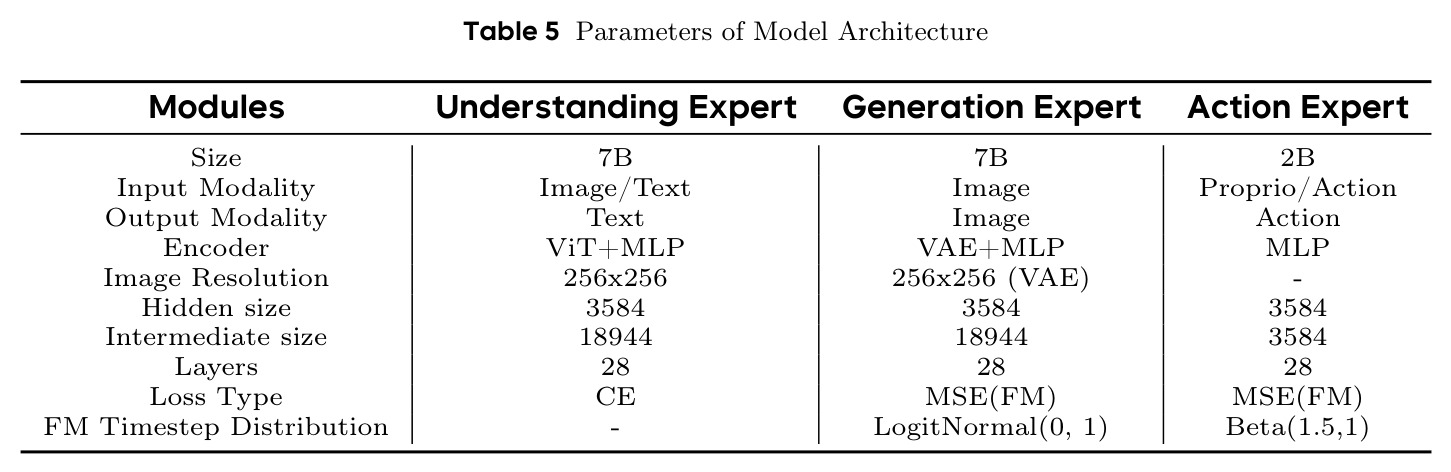 Table 5 Parameters of Model Architecture

| Modules | Understanding Expert | Generation Expert | Action Expert |
|---|---|---|---|
| Size | 7B | 7B | 2B |
| Input Modality | Image/Text | Image | Proprio/Action |
| Output Modality | Text | Image | Action |
| Encoder | ViT+MLP | VAE+MLP | MLP |
| Image Resolution | 256x256 | 256x256 (VAE) | - |
| Hidden size | 3584 | 3584 | 3584 |
| Intermediate size | 18944 | 18944 | 3584 |
| Layers | 28 | 28 | 28 |
| Loss Type | CE | MSE(FM) | MSE(FM) |
| FM Timestep Distribution | - | LogitNormal(0, 1) | Beta(1.5,1) |